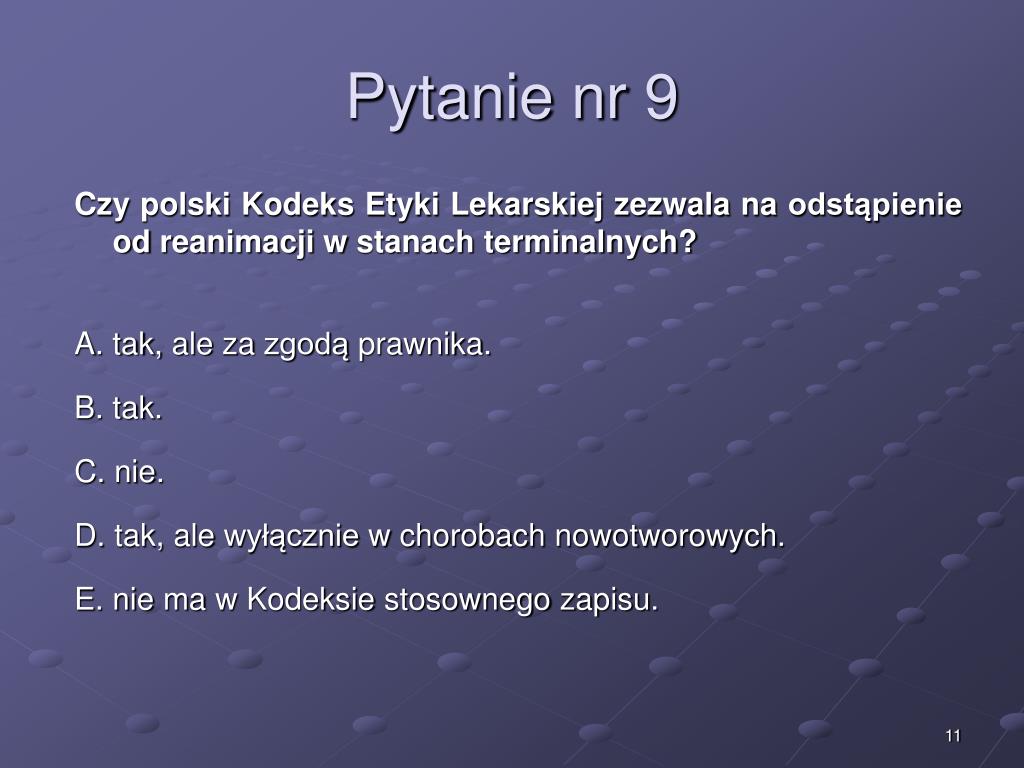 Pytanie nr 9

Czy polski Kodeks Etyki Lekarskiej zezwala na odstąpienie od reanimacji w stanach terminalnych?

A. tak, ale za zgodą prawnika.

B. tak.

C. nie.

D. tak, ale wyłącznie w chorobach nowotworowych.

E. nie ma w Kodeksie stosownego zapisu.

11